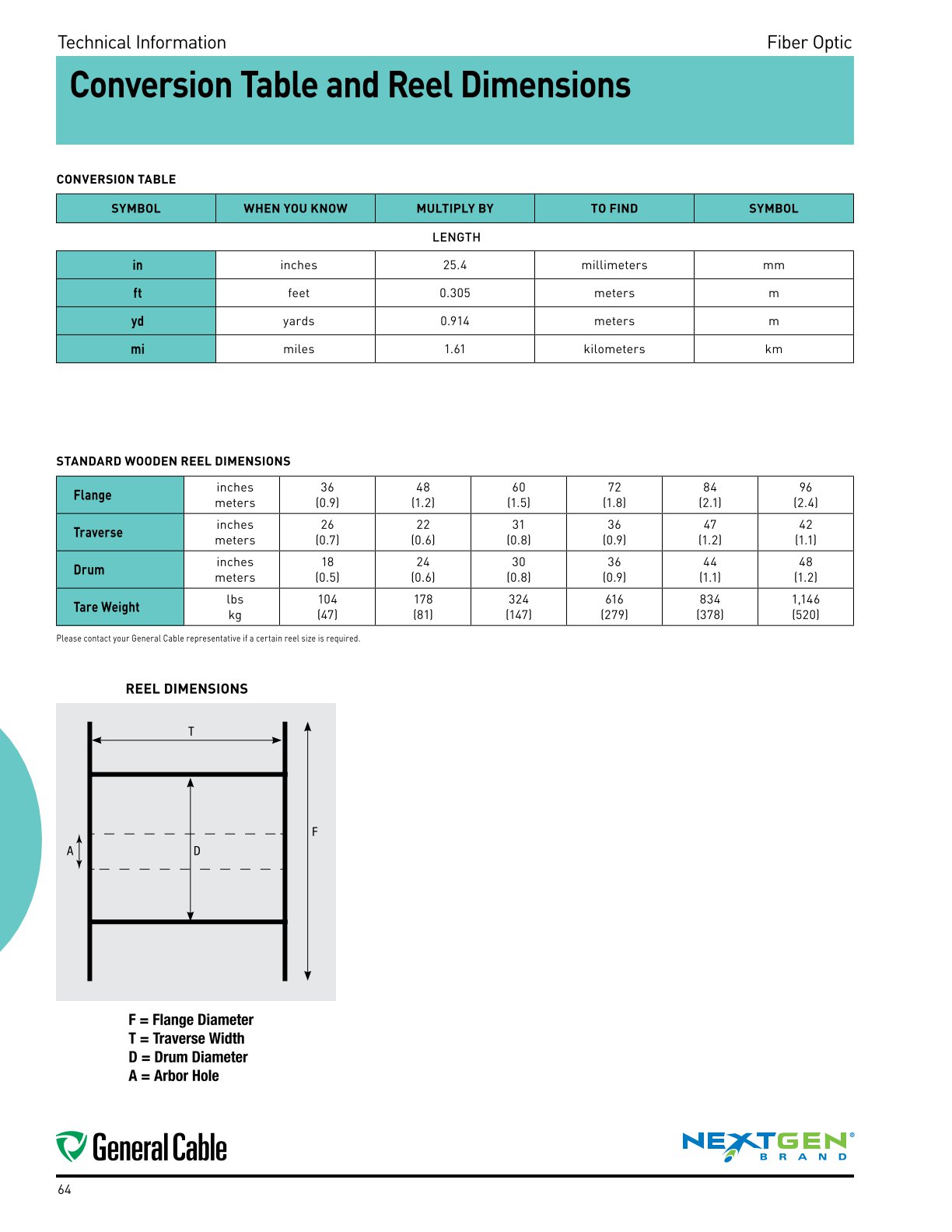 Technical Information

Fiber Optic

Conversion Table and Reel Dimensions

CONVERSION TABLE

| SYMBOL | WHEN YOU KNOW | MULTIPLY BY | TO FIND | SYMBOL |
|---|---|---|---|---|
| | | LENGTH | | |
| in | inches | 25.4 | millimeters | mm |
| ft | feet | 0.305 | meters | m |
| yd | yards | 0.914 | meters | m |
| mi | miles | 1.61 | kilometers | km |

STANDARD WOODEN REEL DIMENSIONS

| Flange | inches meters | 36 (0.9) | 48 (1.2) | 60 (1.5) | 72 (1.8) | 84 (2.1) | 96 (2.4) |
|---|---|---|---|---|---|---|---|
| Traverse | inches meters | 26 (0.7) | 22 (0.6) | 31 (0.8) | 36 (0.9) | 47 (1.2) | 42 (1.1) |
| Drum | inches meters | 18 (0.5) | 24 (0.6) | 30 (0.8) | 36 (0.9) | 44 (1.1) | 48 (1.2) |
| Tare Weight | lbs kg | 104 (47) | 178 (81) | 324 (147) | 616 (279) | 834 (378) | 1,146 (520) |

Please contact your General Cable representative if a certain reel size is required.

REEL DIMENSIONS

T

A

D

F

F = Flange Diameter
T = Traverse Width
D = Drum Diameter
A = Arbor Hole

General Cable

NEXTGEN® BRAND

64